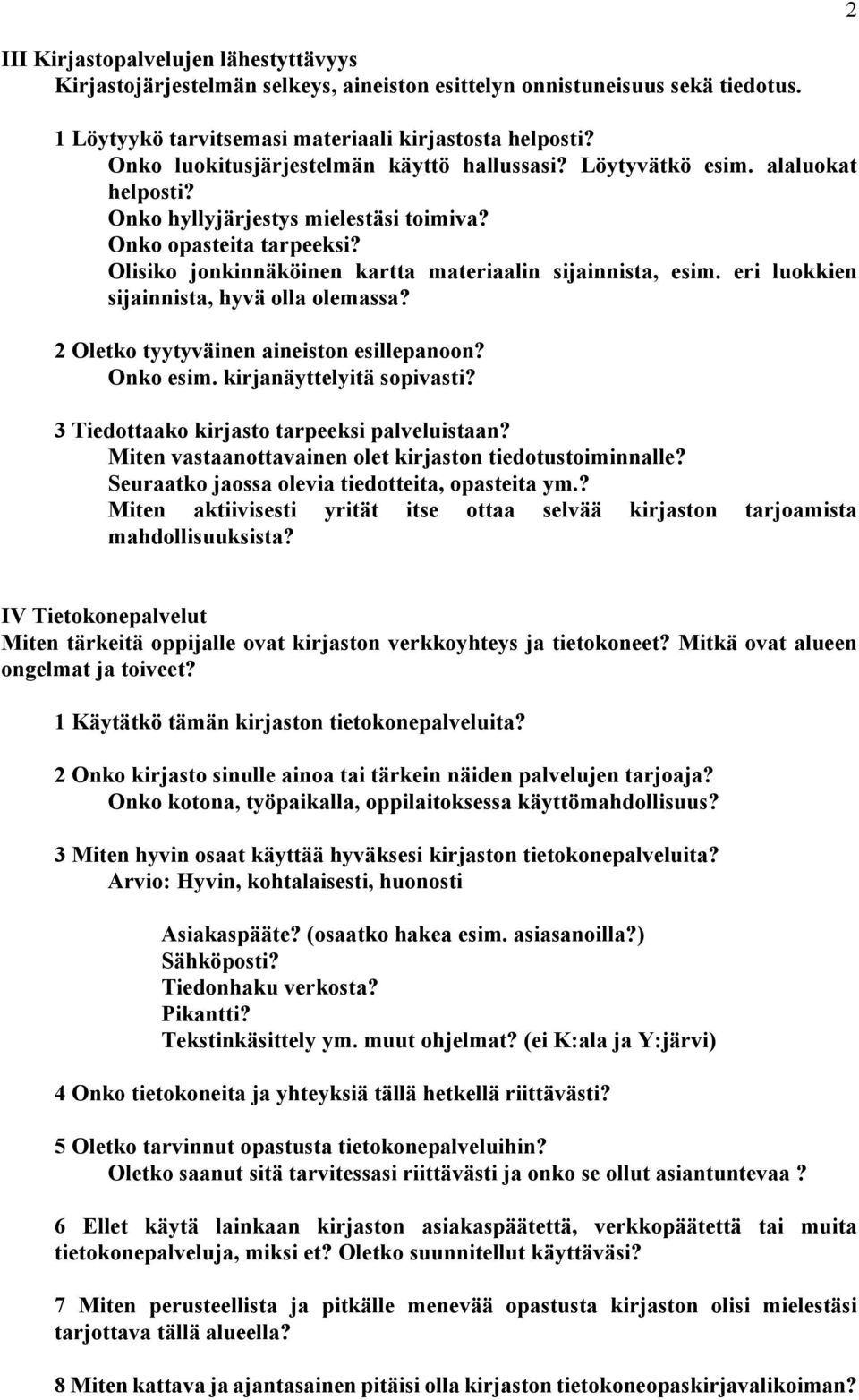 2

III Kirjastopalvelujen lähestyttävyys
Kirjastojärjestelmän selkeys, aineiston esittelyn onnistuneisuus sekä tiedotus.

1 Löytyykö tarvitsemasi materiaali kirjastosta helposti?
Onko luokitusjärjestelmän käyttö hallussasi? Löytyvätkö esim. alaluokat helposti?
Onko hyllyjärjestys mielestäsi toimiva?
Onko opasteita tarpeeksi?
Olisiko jonkinnäköinen kartta materiaalin sijainnista, esim. eri luokkien sijainnista, hyvä olla olemassa?

2 Oletko tyytyväinen aineiston esillepanoon?
Onko esim. kirjanäyttelyitä sopivasti?

3 Tiedottaako kirjasto tarpeeksi palveluistaan?
Miten vastaanottavainen olet kirjaston tiedotustoiminnalle?
Seuraatko jaossa olevia tiedotteita, opasteita ym.?
Miten aktiivisesti yrität itse ottaa selvää kirjaston tarjoamista mahdollisuuksista?

IV Tietokonepalvelut
Miten tärkeitä oppijalle ovat kirjaston verkkoyhteys ja tietokoneet? Mitkä ovat alueen ongelmat ja toiveet?

1 Käytätkö tämän kirjaston tietokonepalveluita?

2 Onko kirjasto sinulle ainoa tai tärkein näiden palvelujen tarjoaja?
Onko kotona, työpaikalla, oppilaitoksessa käyttömahdollisuus?

3 Miten hyvin osaat käyttää hyväksesi kirjaston tietokonepalveluita?
Arvio: Hyvin, kohtalaisesti, huonosti

Asiakaspääte? (osaatko hakea esim. asiasanoilla?)
Sähköposti?
Tiedonhaku verkosta?
Pikantti?
Tekstinkäsittely ym. muut ohjelmat? (ei K:ala ja Y:järvi)

4 Onko tietokoneita ja yhteyksiä tällä hetkellä riittävästi?

5 Oletko tarvinnut opastusta tietokonepalveluihin?
Oletko saanut sitä tarvitessasi riittävästi ja onko se ollut asiantuntevaa ?

6 Ellet käytä lainkaan kirjaston asiakaspäätettä, verkkopäätettä tai muita tietokonepalveluja, miksi et? Oletko suunnitellut käyttäväsi?

7 Miten perusteellista ja pitkälle menevää opastusta kirjaston olisi mielestäsi tarjottava tällä alueella?

8 Miten kattava ja ajantasainen pitäisi olla kirjaston tietokoneopaskirjavalikoiman?